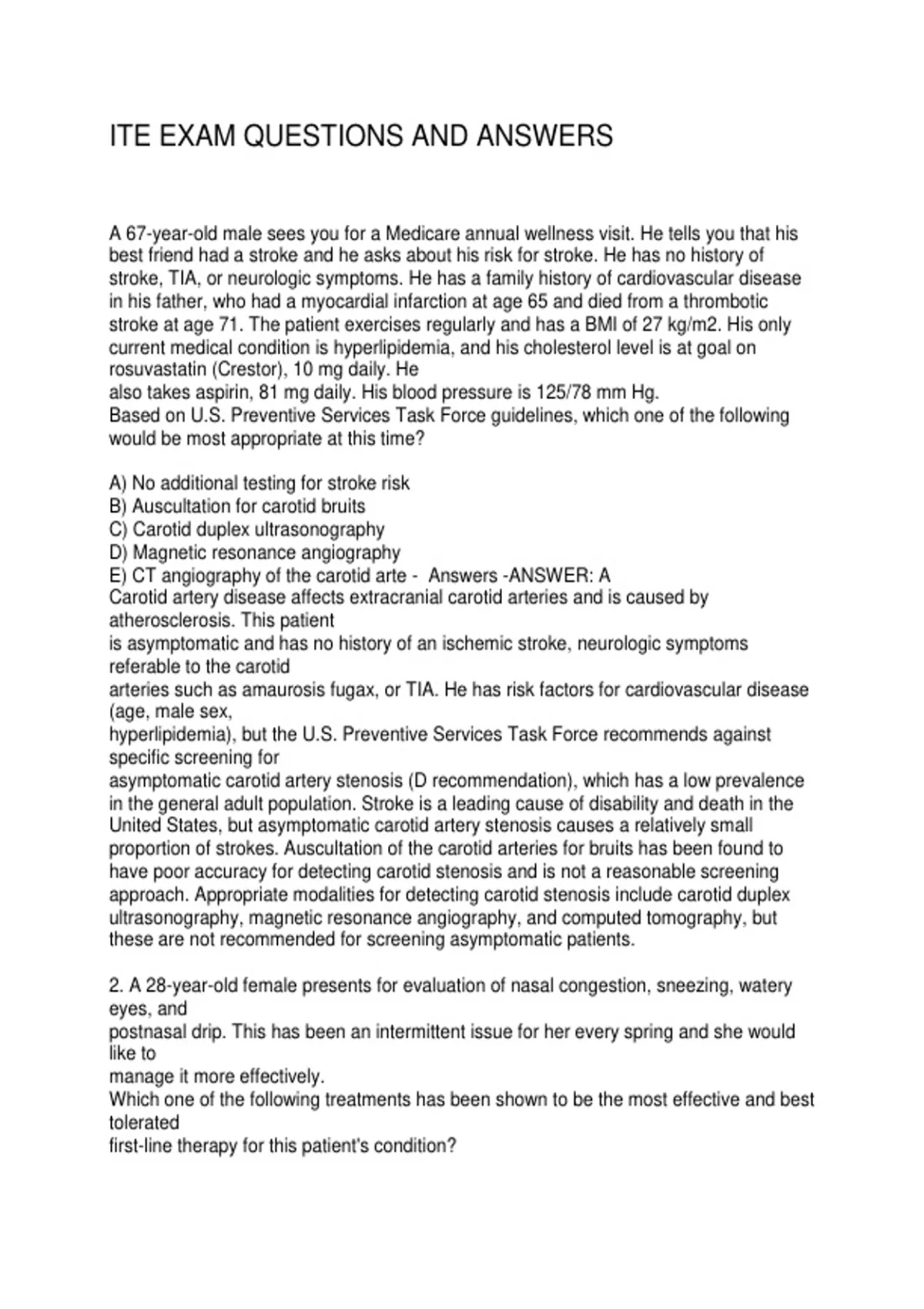 ITE EXAM QUESTIONS AND ANSWERS

A 67-year-old male sees you for a Medicare annual wellness visit. He tells you that his best friend had a stroke and he asks about his risk for stroke. He has no history of stroke, TIA, or neurologic symptoms. He has a family history of cardiovascular disease in his father, who had a myocardial infarction at age 65 and died from a thrombotic stroke at age 71. The patient exercises regularly and has a BMI of 27 kg/m2. His only current medical condition is hyperlipidemia, and his cholesterol level is at goal on rosuvastatin (Crestor), 10 mg daily. He
also takes aspirin, 81 mg daily. His blood pressure is 125/78 mm Hg.
Based on U.S. Preventive Services Task Force guidelines, which one of the following would be most appropriate at this time?

A) No additional testing for stroke risk
B) Auscultation for carotid bruits
C) Carotid duplex ultrasonography
D) Magnetic resonance angiography
E) CT angiography of the carotid arte - Answers -ANSWER: A
Carotid artery disease affects extracranial carotid arteries and is caused by atherosclerosis. This patient
is asymptomatic and has no history of an ischemic stroke, neurologic symptoms referable to the carotid
arteries such as amaurosis fugax, or TIA. He has risk factors for cardiovascular disease (age, male sex,
hyperlipidemia), but the U.S. Preventive Services Task Force recommends against specific screening for
asymptomatic carotid artery stenosis (D recommendation), which has a low prevalence in the general adult population. Stroke is a leading cause of disability and death in the United States, but asymptomatic carotid artery stenosis causes a relatively small proportion of strokes. Auscultation of the carotid arteries for bruits has been found to have poor accuracy for detecting carotid stenosis and is not a reasonable screening approach. Appropriate modalities for detecting carotid stenosis include carotid duplex ultrasonography, magnetic resonance angiography, and computed tomography, but these are not recommended for screening asymptomatic patients.

2. A 28-year-old female presents for evaluation of nasal congestion, sneezing, watery eyes, and
postnasal drip. This has been an intermittent issue for her every spring and she would like to
manage it more effectively.
Which one of the following treatments has been shown to be the most effective and best tolerated
first-line therapy for this patient's condition?